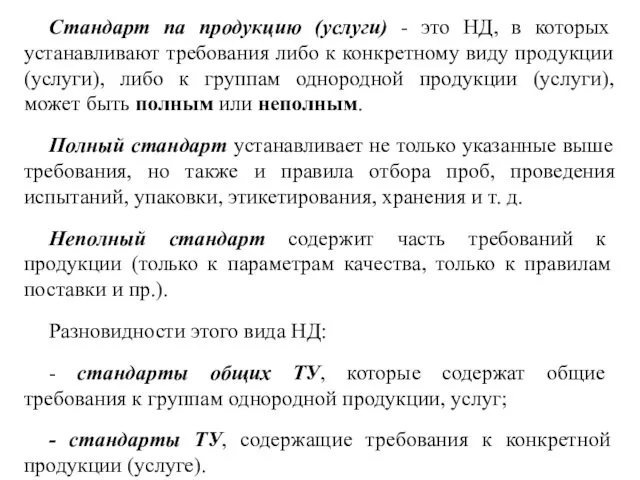 Стандарт па продукцию (услуги) - это НД, в которых устанавливают требования либо к конкретному виду продукции (услуги), либо к группам однородной продукции (услуги), может быть полным или неполным.

Полный стандарт устанавливает не только указанные выше требования, но также и правила отбора проб, проведения испытаний, упаковки, этикетирования, хранения и т. д.

Неполный стандарт содержит часть требований к продукции (только к параметрам качества, только к правилам поставки и пр.).

Разновидности этого вида НД:

- стандарты общих ТУ, которые содержат общие требования к группам однородной продукции, услуг;

- стандарты ТУ, содержащие требования к конкретной продукции (услуге).